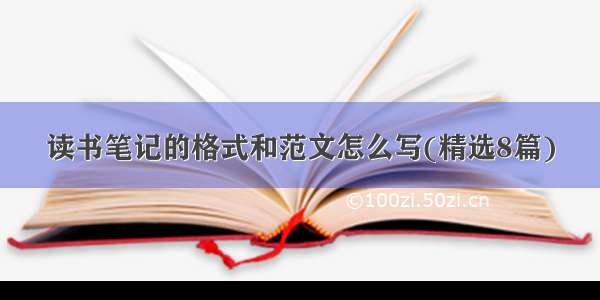 读书笔记的格式和范文怎么写(精选8篇)

©100zi.50zi.cn